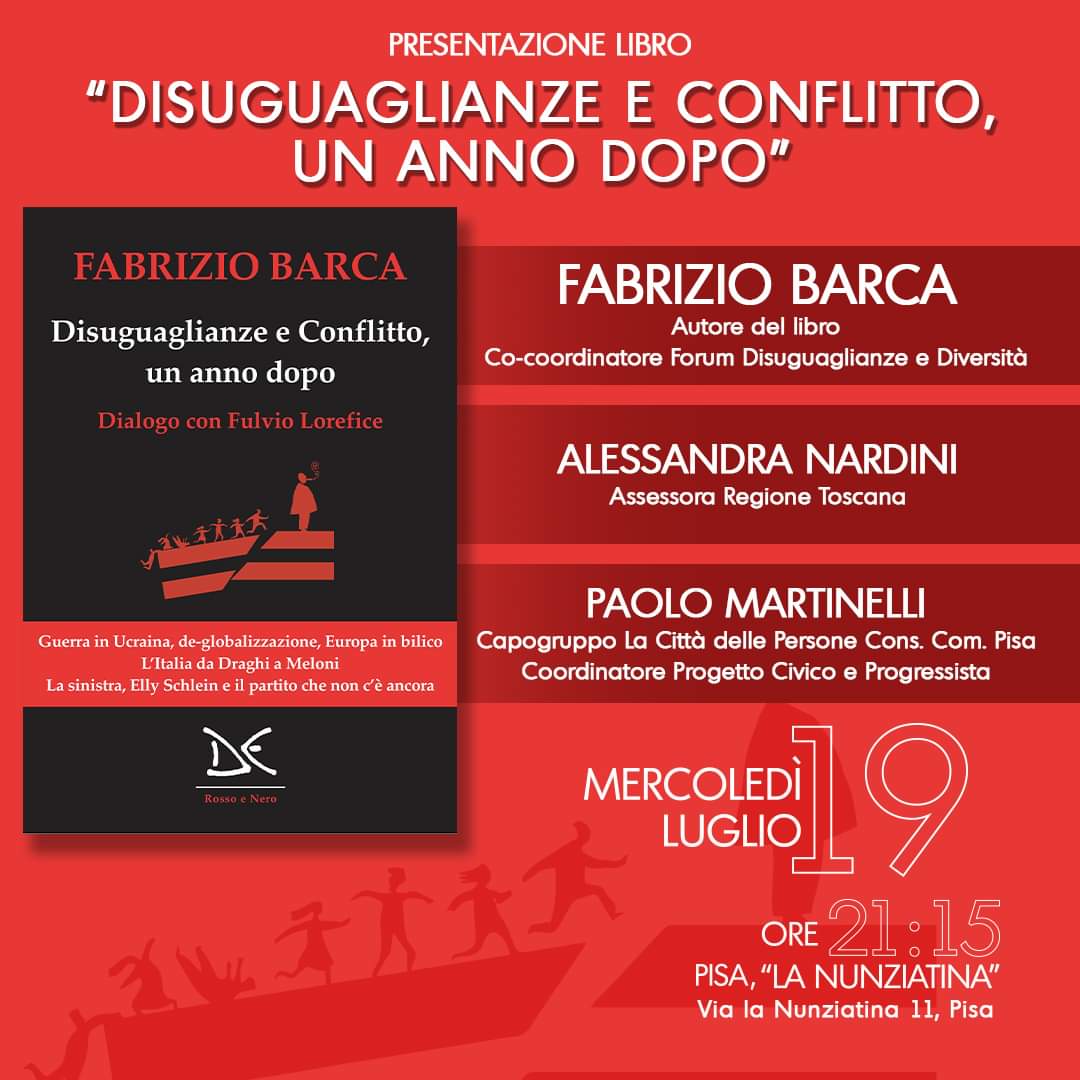 PRESENTAZIONE LIBRO

"DISUGUAGLIANZE E CONFLITTO, UN ANNO DOPO"

FABRIZIO BARCA

Disuguaglianze e Conflitto, un anno dopo

Dialogo con Fulvio Lorefice

Guerra in Ucraina, de-globalizzazione, Europa in bilico
L'Italia da Draghi a Meloni
La sinistra, Elly Schlein e il partito che non c'è ancora

DE

Rosso e Nero

FABRIZIO BARCA
Autore del libro
Co-coordinatore Forum Disuguaglianze e Diversità

ALESSANDRA NARDINI
Assessora Regione Toscana

PAOLO MARTINELLI
Capogruppo La Città delle Persone Cons. Com. Pisa
Coordinatore Progetto Civico e Progressista

MERCOLEDÌ LUGLIO 19

ORE 21:15
PISA, "LA NUNZIATINA"
Via la Nunziatina 11, Pisa